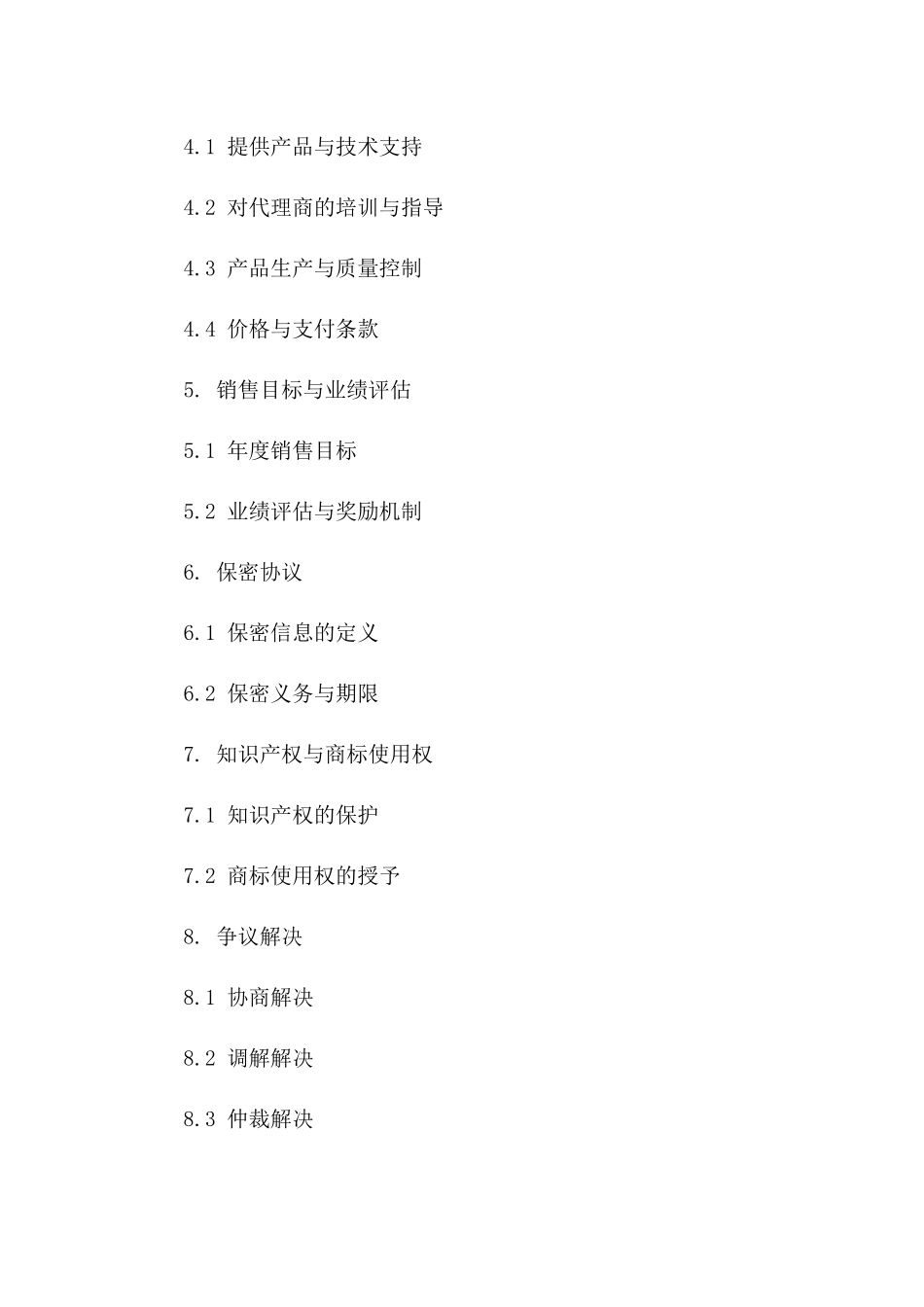 4.1 提供产品与技术支持

4.2 对代理商的培训与指导

4.3 产品生产与质量控制

4.4 价格与支付条款

5. 销售目标与业绩评估

5.1 年度销售目标

5.2 业绩评估与奖励机制

6. 保密协议

6.1 保密信息的定义

6.2 保密义务与期限

7. 知识产权与商标使用权

7.1 知识产权的保护

7.2 商标使用权的授予

8. 争议解决

8.1 协商解决

8.2 调解解决

8.3 仲裁解决